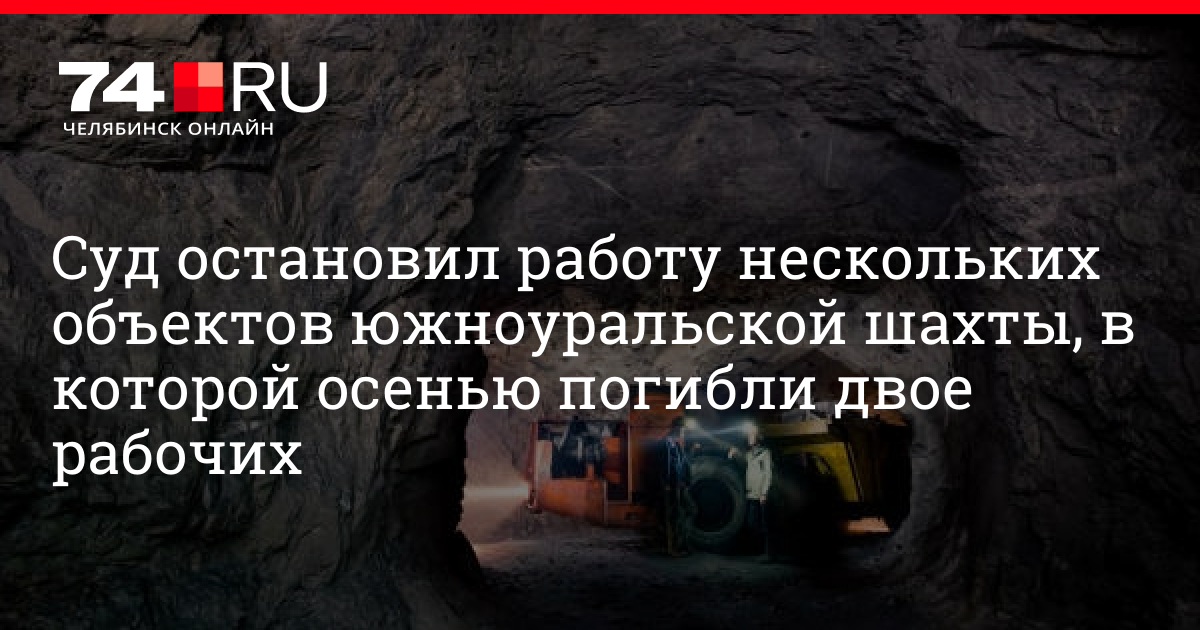 74.RU
ЧЕЛЯБИНСК ОНЛАЙН

Суд остановил работу нескольких объектов южноуральской шахты, в которой осенью погибли двое рабочих